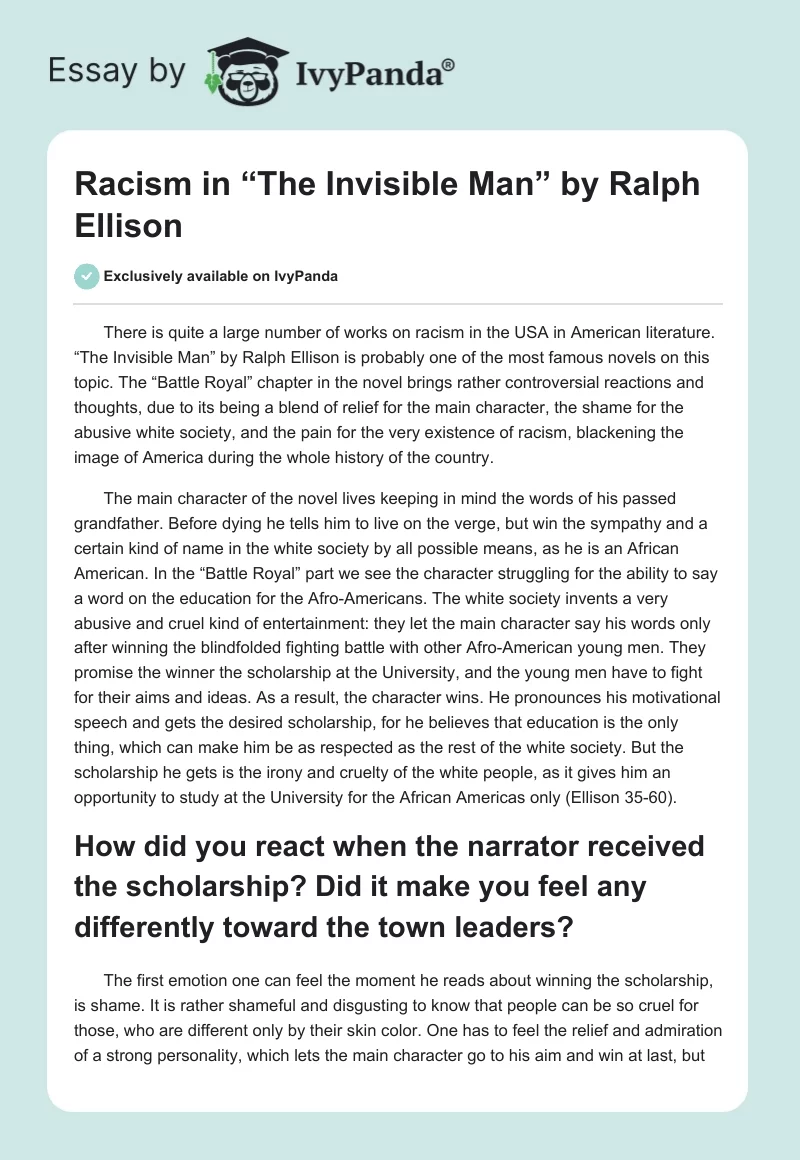 Essay by IvyPanda®

Racism in “The Invisible Man” by Ralph Ellison

Exclusively available on IvyPanda

There is quite a large number of works on racism in the USA in American literature. “The Invisible Man” by Ralph Ellison is probably one of the most famous novels on this topic. The “Battle Royal” chapter in the novel brings rather controversial reactions and thoughts, due to its being a blend of relief for the main character, the shame for the abusive white society, and the pain for the very existence of racism, blackening the image of America during the whole history of the country.

The main character of the novel lives keeping in mind the words of his passed grandfather. Before dying he tells him to live on the verge, but win the sympathy and a certain kind of name in the white society by all possible means, as he is an African American. In the “Battle Royal” part we see the character struggling for the ability to say a word on the education for the Afro-Americans. The white society invents a very abusive and cruel kind of entertainment: they let the main character say his words only after winning the blindfolded fighting battle with other Afro-American young men. They promise the winner the scholarship at the University, and the young men have to fight for their aims and ideas. As a result, the character wins. He pronounces his motivational speech and gets the desired scholarship, for he believes that education is the only thing, which can make him be as respected as the rest of the white society. But the scholarship he gets is the irony and cruelty of the white people, as it gives him an opportunity to study at the University for the African Americas only (Ellison 35-60).

How did you react when the narrator received the scholarship? Did it make you feel any differently toward the town leaders?

The first emotion one can feel the moment he reads about winning the scholarship, is shame. It is rather shameful and disgusting to know that people can be so cruel for those, who are different only by their skin color. One has to feel the relief and admiration of a strong personality, which lets the main character go to his aim and win at last, but